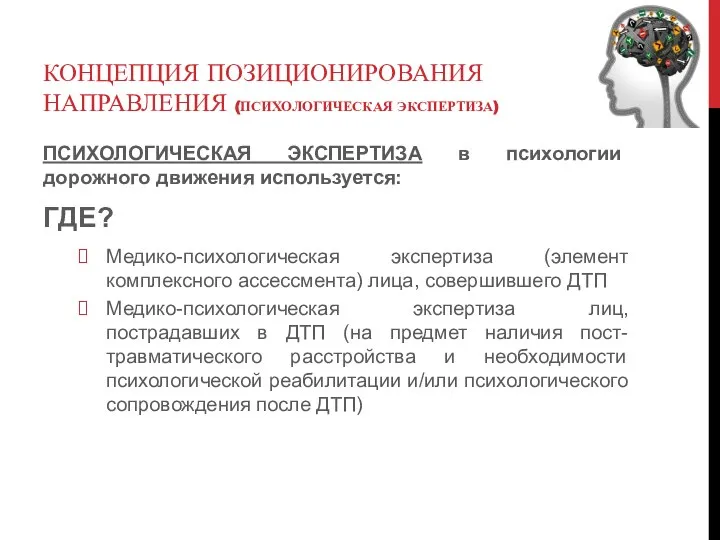 КОНЦЕПЦИЯ ПОЗИЦИОНИРОВАНИЯ НАПРАВЛЕНИЯ (ПСИХОЛОГИЧЕСКАЯ ЭКСПЕРТИЗА)

ПСИХОЛОГИЧЕСКАЯ ЭКСПЕРТИЗА в психологии дорожного движения используется:

ГДЕ?

Медико-психологическая экспертиза (элемент комплексного ассессмента) лица, совершившего ДТП

Медико-психологическая экспертиза лиц, пострадавших в ДТП (на предмет наличия пост-травматического расстройства и необходимости психологической реабилитации и/или психологического сопровождения после ДТП)